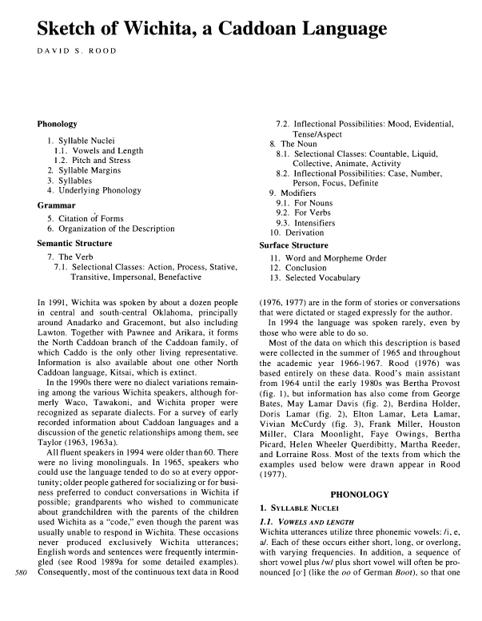 Sketch of Wichita, a Caddoan Language

DAVID S. ROOD

Phonology

1. Syllable Nuclei
1.1. Vowels and Length
1.2. Pitch and Stress
2. Syllable Margins
3. Syllables
4. Underlying Phonology

Grammar

5. Citation of Forms
6. Organization of the Description

Semantic Structure

7. The Verb
7.1. Selectional Classes: Action, Process, Stative, Transitive, Impersonal, Benefactive
7.2. Inflectional Possibilities: Mood, Evidential, Tense/Aspect
8. The Noun
8.1. Selectional Classes: Countable, Liquid, Collective, Animate, Activity
8.2. Inflectional Possibilities: Case, Number, Person, Focus, Definite
9. Modifiers
9.1. For Nouns
9.2. For Verbs
9.3. Intensifiers
10. Derivation

Surface Structure

11. Word and Morpheme Order
12. Conclusion
13. Selected Vocabulary

In 1991, Wichita was spoken by about a dozen people in central and south-central Oklahoma, principally around Anadarko and Gracemont, but also including Lawton. Together with Pawnee and Arikara, it forms the North Caddoan branch of the Caddoan family, of which Caddo is the only other living representative. Information is also available about one other North Caddoan language, Kitsai, which is extinct.

In the 1990s there were no dialect variations remaining among the various Wichita speakers, although formerly Waco, Tawakoni, and Wichita proper were recognized as separate dialects. For a survey of early recorded information about Caddoan languages and a discussion of the genetic relationships among them, see Taylor (1963, 1963a).

All fluent speakers in 1994 were older than 60. There were no living monolinguals. In 1965, speakers who could use the language tended to do so at every opportunity; older people gathered for socializing or for business preferred to conduct conversations in Wichita if possible; grandparents who wished to communicate about grandchildren with the parents of the children used Wichita as a "code," even though the parent was usually unable to respond in Wichita. These occasions never produced exclusively Wichita utterances; English words and sentences were frequently intermingled (see Rood 1989a for some detailed examples). Consequently, most of the continuous text data in Rood (1976, 1977) are in the form of stories or conversations that were dictated or staged expressly for the author.

In 1994 the language was spoken rarely, even by those who were able to do so.

Most of the data on which this description is based were collected in the summer of 1965 and throughout the academic year 1966-1967. Rood (1976) was based entirely on these data. Rood's main assistant from 1964 until the early 1980s was Bertha Provost (fig. 1), but information has also come from George Bates, May Lamar Davis (fig. 2), Berdina Holder, Doris Lamar (fig. 2), Elton Lamar, Leta Lamar, Vivian McCurdy (fig. 3), Frank Miller, Houston Miller, Clara Moonlight, Faye Owings, Bertha Picard, Helen Wheeler Querdibitty, Martha Reeder, and Lorraine Ross. Most of the texts from which the examples used below were drawn appear in Rood (1977).

PHONOLOGY

1. SYLLABLE NUCLEI

1.1. VOWELS AND LENGTH

Wichita utterances utilize three phonemic vowels: /i, e, a/. Each of these occurs either short, long, or overlong, with varying frequencies. In addition, a sequence of short vowel plus /w/ plus short vowel will often be pronounced [o·] (like the oo of German Boot), so that one

580